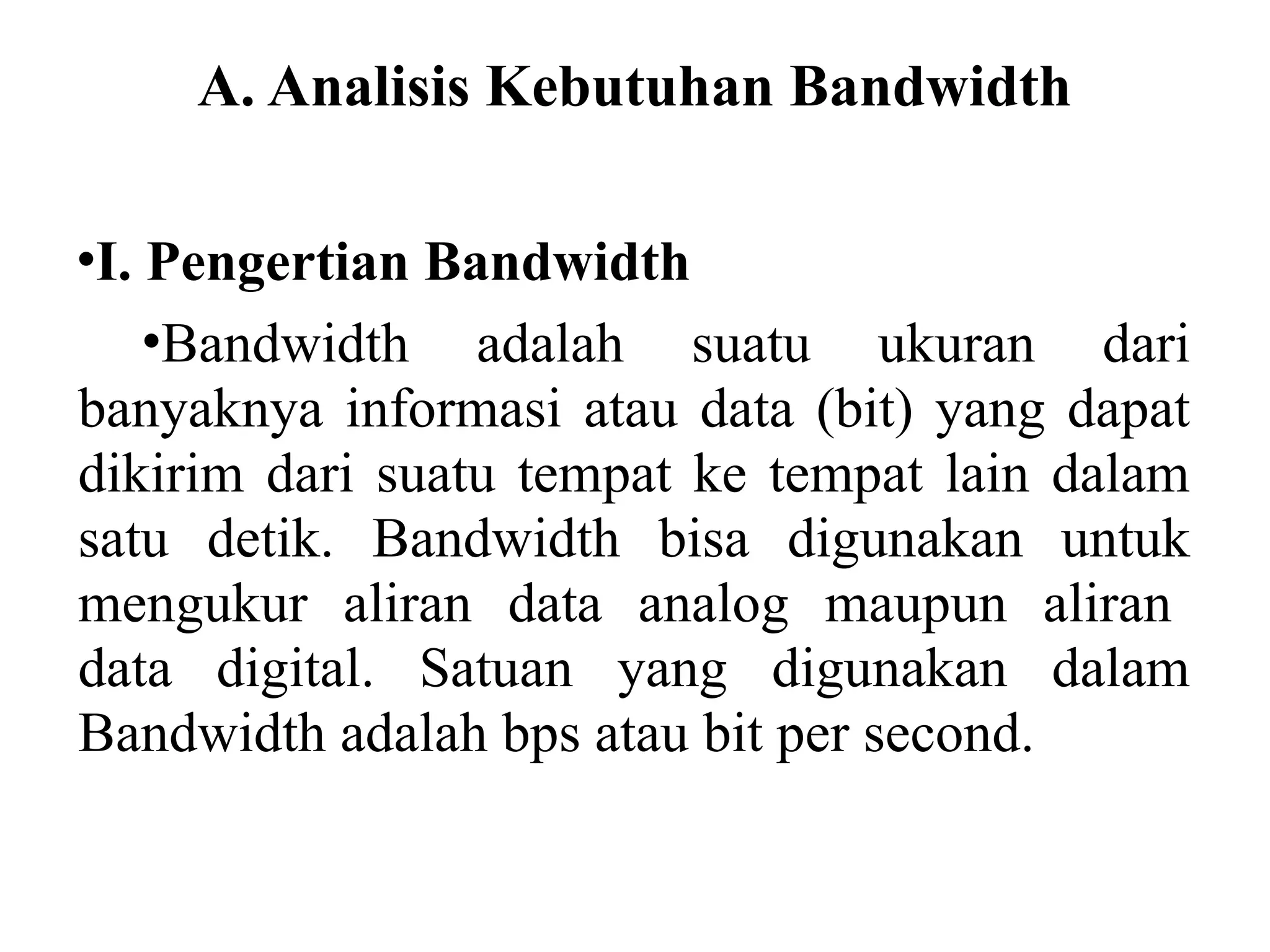 A. Analisis Kebutuhan Bandwidth

•I. Pengertian Bandwidth

•Bandwidth adalah suatu ukuran dari banyaknya informasi atau data (bit) yang dapat dikirim dari suatu tempat ke tempat lain dalam satu detik. Bandwidth bisa digunakan untuk mengukur aliran data analog maupun aliran data digital. Satuan yang digunakan dalam Bandwidth adalah bps atau bit per second.